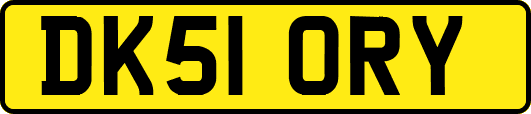 DK51 ORY